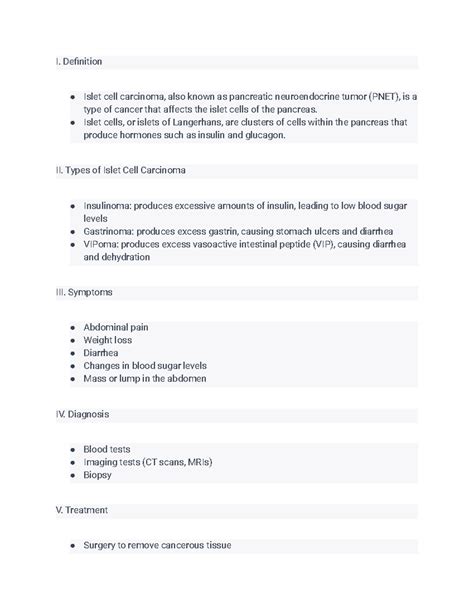 I. Definition

- Islet cell carcinoma, also known as pancreatic neuroendocrine tumor (PNET), is a type of cancer that affects the islet cells of the pancreas.
- Islet cells, or islets of Langerhans, are clusters of cells within the pancreas that produce hormones such as insulin and glucagon.

II. Types of Islet Cell Carcinoma

- Insulinoma: produces excessive amounts of insulin, leading to low blood sugar levels
- Gastrinoma: produces excess gastrin, causing stomach ulcers and diarrhea
- VIPoma: produces excess vasoactive intestinal peptide (VIP), causing diarrhea and dehydration

III. Symptoms

- Abdominal pain
- Weight loss
- Diarrhea
- Changes in blood sugar levels
- Mass or lump in the abdomen

IV. Diagnosis

- Blood tests
- Imaging tests (CT scans, MRIs)
- Biopsy

V. Treatment

- Surgery to remove cancerous tissue